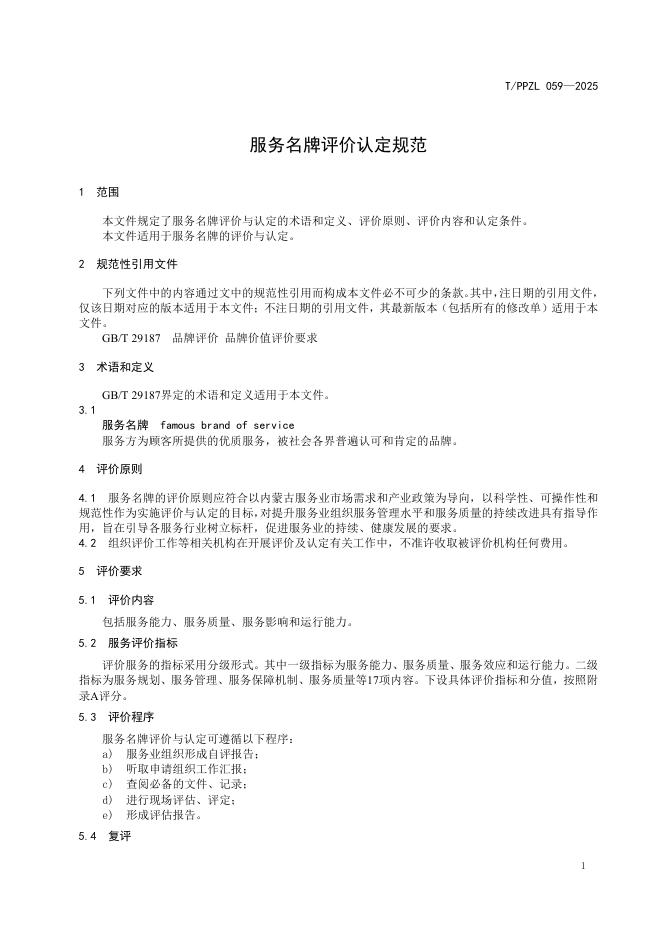 T/PPZL 059—2025

服务名牌评价认定规范

1 范围

本文件规定了服务名牌评价与认定的术语和定义、评价原则、评价内容和认定条件。
本文件适用于服务名牌的评价与认定。

2 规范性引用文件

下列文件中的内容通过文中的规范性引用而构成本文件必不可少的条款。其中，注日期的引用文件，仅该日期对应的版本适用于本文件；不注日期的引用文件，其最新版本（包括所有的修改单）适用于本文件。

GB/T 29187 品牌评价 品牌价值评价要求

3 术语和定义

GB/T 29187界定的术语和定义适用于本文件。

3.1
服务名牌 famous brand of service
服务方为顾客所提供的优质服务，被社会各界普遍认可和肯定的品牌。

4 评价原则

4.1 服务名牌的评价原则应符合以内蒙古服务业市场需求和产业政策为导向，以科学性、可操作性和规范性作为实施评价与认定的目标，对提升服务业组织服务管理水平和服务质量的持续改进具有指导作用，旨在引导各服务行业树立标杆，促进服务业的持续、健康发展的要求。
4.2 组织评价工作等相关机构在开展评价及认定有关工作中，不准许收取被评价机构任何费用。

5 评价要求

5.1 评价内容

包括服务能力、服务质量、服务影响和运行能力。

5.2 服务评价指标

评价服务的指标采用分级形式。其中一级指标为服务能力、服务质量、服务效应和运行能力。二级指标为服务规划、服务管理、服务保障机制、服务质量等17项内容。下设具体评价指标和分值，按照附录A评分。

5.3 评价程序

服务名牌评价与认定可遵循以下程序：
a) 服务业组织形成自评报告；
b) 听取申请组织工作汇报；
c) 查阅必备的文件、记录；
d) 进行现场评估、评定；
e) 形成评估报告。

5.4 复评

1